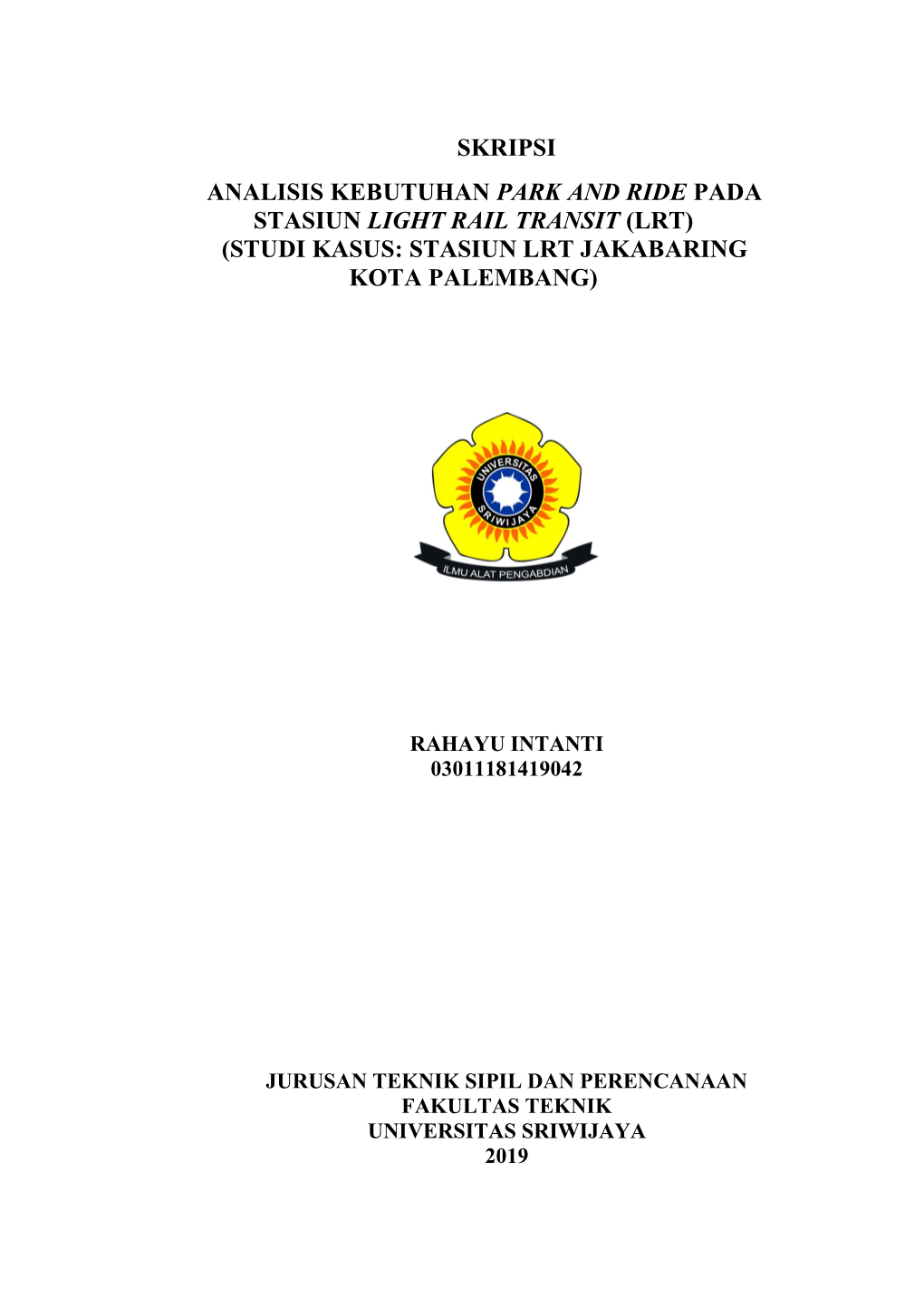 SKRIPSI

ANALISIS KEBUTUHAN PARK AND RIDE PADA STASIUN LIGHT RAIL TRANSIT (LRT) (STUDI KASUS: STASIUN LRT JAKABARING KOTA PALEMBANG)

UNIVERSITAS SRIWIJAYA

ILMU ALAT PENGABDIAN

RAHAYU INTANTI
03011181419042

JURUSAN TEKNIK SIPIL DAN PERENCANAAN
FAKULTAS TEKNIK
UNIVERSITAS SRIWIJAYA
2019